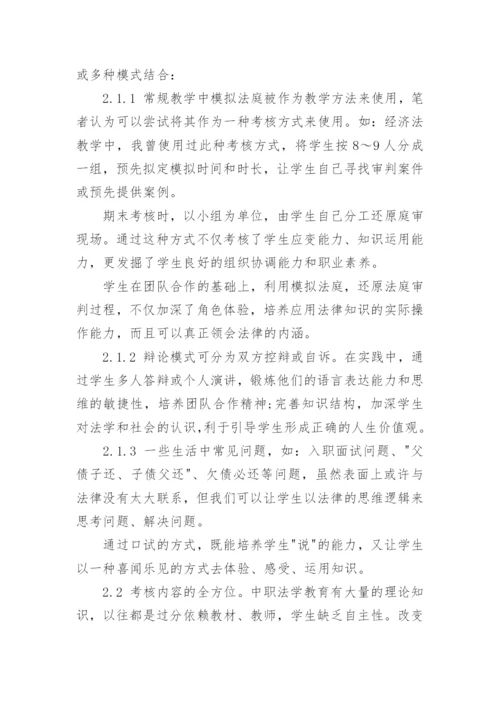 或多种模式结合：

2.1.1 常规教学中模拟法庭被作为教学方法来使用，笔者认为可以尝试将其作为一种考核方式来使用。如：经济法教学中，我曾使用过此种考核方式，将学生按 8～9 人分成一组，预先拟定模拟时间和时长，让学生自己寻找审判案件或预先提供案例。

期末考核时，以小组为单位，由学生自己分工还原庭审现场。通过这种方式不仅考核了学生应变能力、知识运用能力，更发掘了学生良好的组织协调能力和职业素养。

学生在团队合作的基础上，利用模拟法庭，还原法庭审判过程，不仅加深了角色体验，培养应用法律知识的实际操作能力，而且可以真正领会法律的内涵。

2.1.2 辩论模式可分为双方控辩或自诉。在实践中，通过学生多人答辩或个人演讲，锻炼他们的语言表达能力和思维的敏捷性，培养团队合作精神;完善知识结构，加深学生对法学和社会的认识，利于引导学生形成正确的人生价值观。

2.1.3 一些生活中常见问题，如：入职面试问题、"父债子还、子债父还"、欠债必还等问题，虽然表面上或许与法律没有太大联系，但我们可以让学生以法律的思维逻辑来思考问题、解决问题。

通过口试的方式，既能培养学生"说"的能力，又让学生以一种喜闻乐见的方式去体验、感受、运用知识。

2.2 考核内容的全方位。中职法学教育有大量的理论知识，以往都是过分依赖教材、教师，学生缺乏自主性。改变